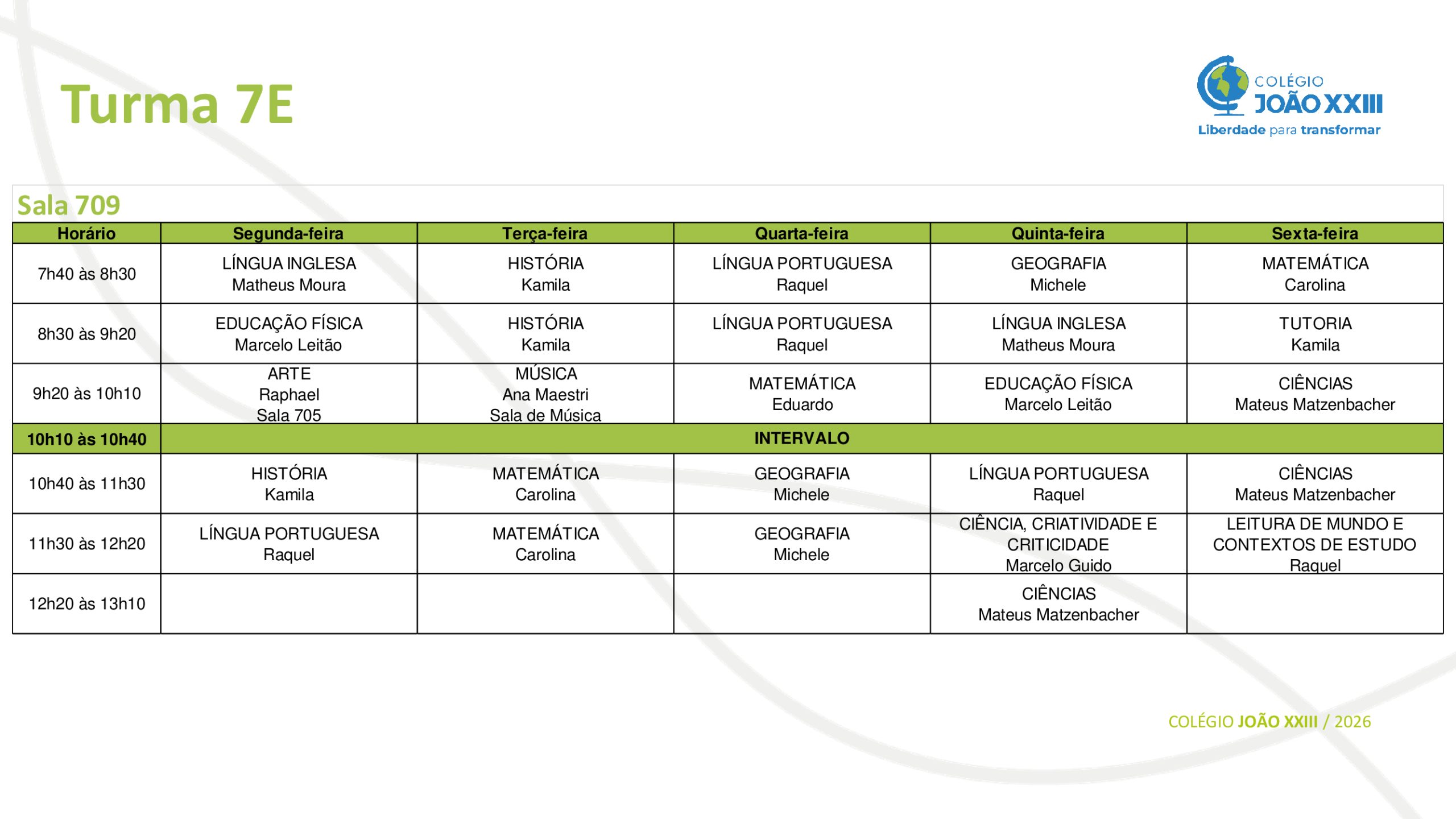 Turma 7E

COLÉGIO
JOÃO XXIII
Liberdade para transformar

Sala 709

| Horário | Segunda-feira | Terça-feira | Quarta-feira | Quinta-feira | Sexta-feira |
|---|---|---|---|---|---|
| 7h40 às 8h30 | LÍNGUA INGLESA Matheus Moura | HISTÓRIA Kamila | LÍNGUA PORTUGUESA Raquel | GEOGRAFIA Michele | MATEMÁTICA Carolina |
| 8h30 às 9h20 | EDUCAÇÃO FÍSICA Marcelo Leitão | HISTÓRIA Kamila | LÍNGUA PORTUGUESA Raquel | LÍNGUA INGLESA Matheus Moura | TUTORIA Kamila |
| 9h20 às 10h10 | ARTE Raphael Sala 705 | MÚSICA Ana Maestri Sala de Música | MATEMÁTICA Eduardo | EDUCAÇÃO FÍSICA Marcelo Leitão | CIÊNCIAS Mateus Matzenbacher |
| 10h10 às 10h40 | INTERVALO | | | | |
| 10h40 às 11h30 | HISTÓRIA Kamila | MATEMÁTICA Carolina | GEOGRAFIA Michele | LÍNGUA PORTUGUESA Raquel | CIÊNCIAS Mateus Matzenbacher |
| 11h30 às 12h20 | LÍNGUA PORTUGUESA Raquel | MATEMÁTICA Carolina | GEOGRAFIA Michele | CIÊNCIA, CRIATIVIDADE E CRITICIDADE Marcelo Guido | LEITURA DE MUNDO E CONTEXTOS DE ESTUDO Raquel |
| 12h20 às 13h10 | | | | CIÊNCIAS Mateus Matzenbacher | |

COLÉGIO JOÃO XXIII / 2026